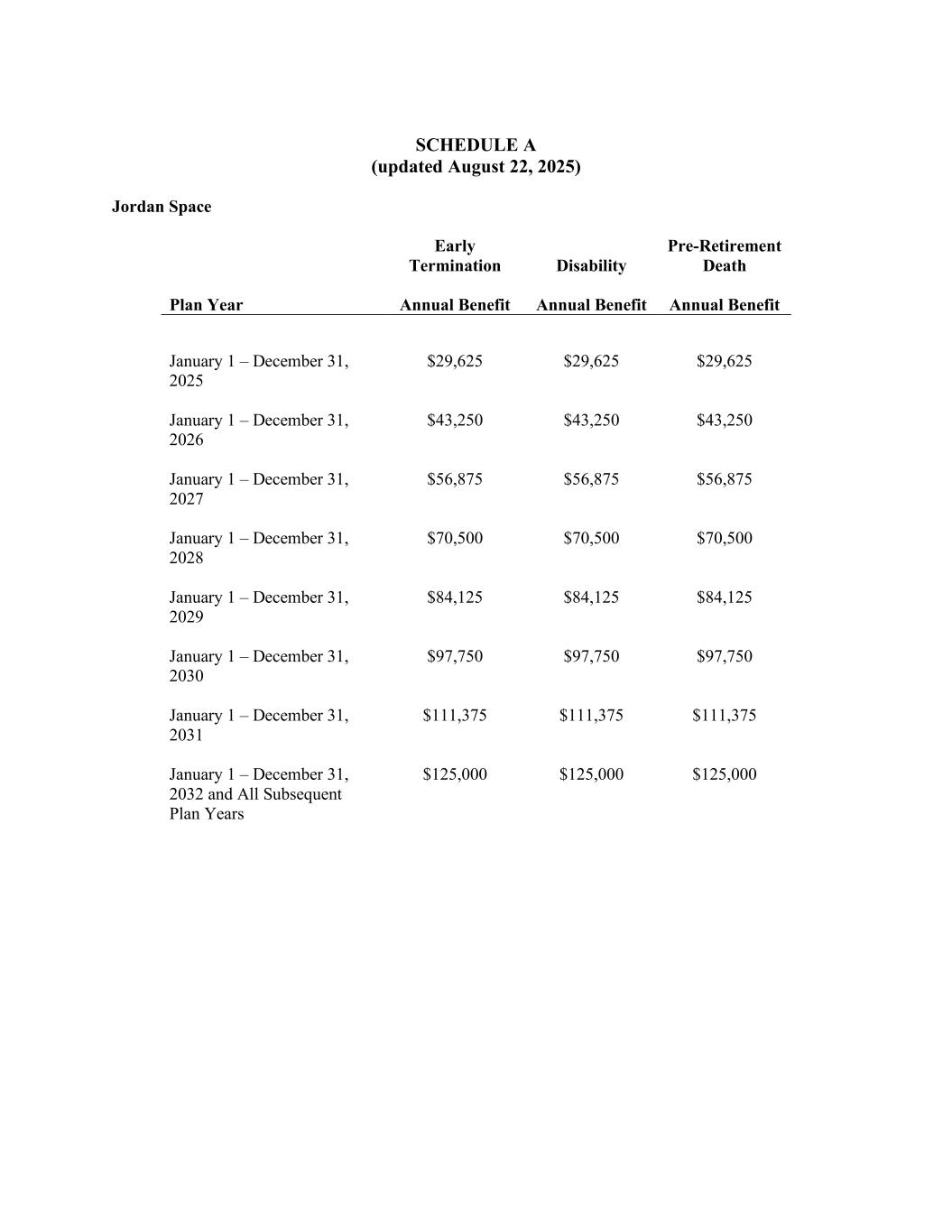 SCHEDULE A
(updated August 22, 2025)

Jordan Space

| Plan Year | Early Termination Annual Benefit | Disability Annual Benefit | Pre-Retirement Death Annual Benefit |
|---|---|---|---|
| January 1 – December 31, 2025 | \$29,625 | \$29,625 | \$29,625 |
| January 1 – December 31, 2026 | \$43,250 | \$43,250 | \$43,250 |
| January 1 – December 31, 2027 | \$56,875 | \$56,875 | \$56,875 |
| January 1 – December 31, 2028 | \$70,500 | \$70,500 | \$70,500 |
| January 1 – December 31, 2029 | \$84,125 | \$84,125 | \$84,125 |
| January 1 – December 31, 2030 | \$97,750 | \$97,750 | \$97,750 |
| January 1 – December 31, 2031 | \$111,375 | \$111,375 | \$111,375 |
| January 1 – December 31, 2032 and All Subsequent Plan Years | \$125,000 | \$125,000 | \$125,000 |